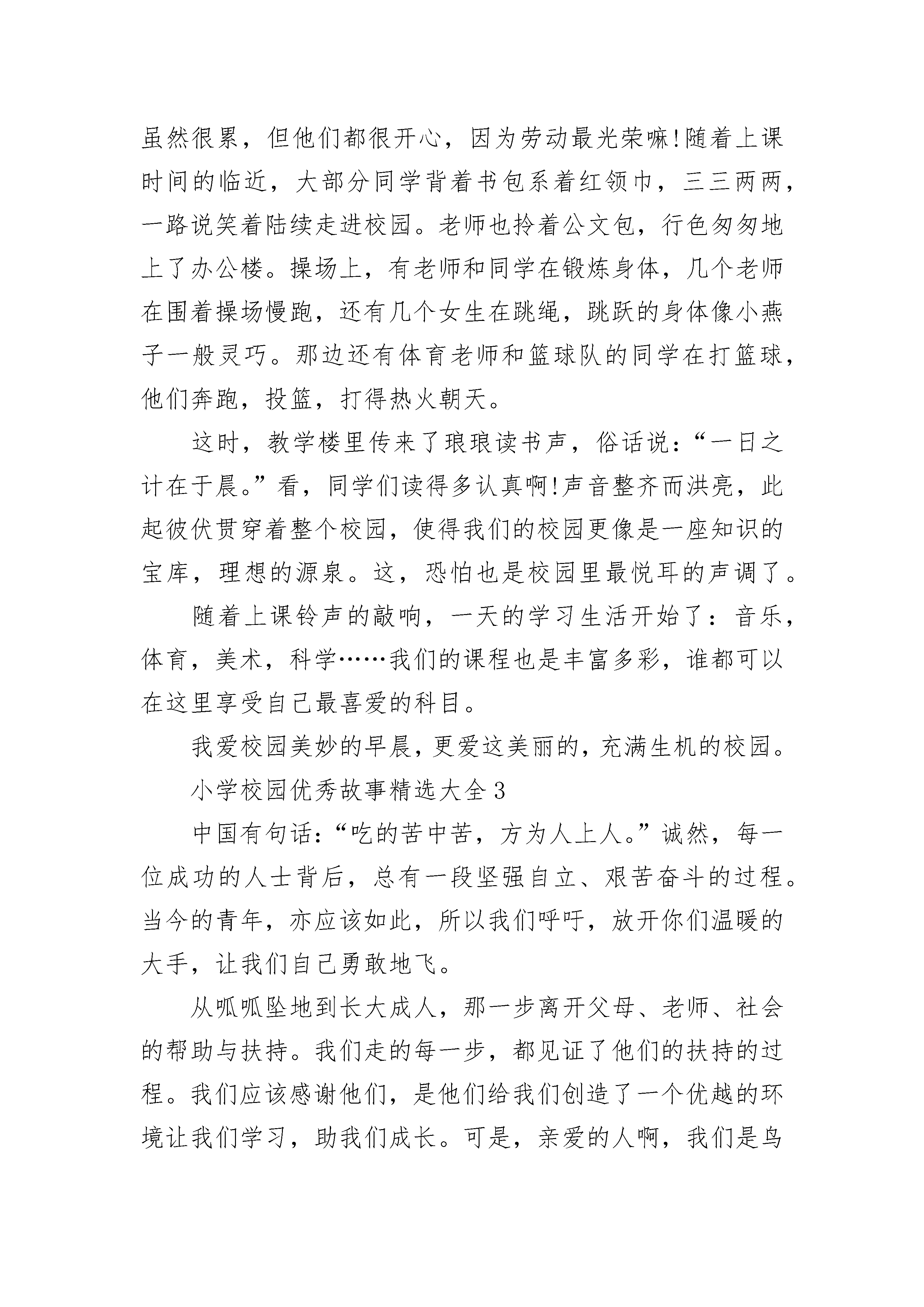 虽然很累，但他们都很开心，因为劳动最光荣嘛!随着上课时间的临近，大部分同学背着书包系着红领巾，三三两两，一路说笑着陆续走进校园。老师也拎着公文包，行色匆匆地上了办公楼。操场上，有老师和同学在锻炼身体，几个老师在围着操场慢跑，还有几个女生在跳绳，跳跃的身体像小燕子一般灵巧。那边还有体育老师和篮球队的同学在打篮球，他们奔跑，投篮，打得热火朝天。

这时，教学楼里传来了琅琅读书声，俗话说：“一日之计在于晨。”看，同学们读得多认真啊!声音整齐而洪亮，此起彼伏贯穿着整个校园，使得我们的校园更像是一座知识的宝库，理想的源泉。这，恐怕也是校园里最悦耳的声调了。

随着上课铃声的敲响，一天的学习生活开始了：音乐，体育，美术，科学……我们的课程也是丰富多彩，谁都可以在这里享受自己最喜爱的科目。

我爱校园美妙的早晨，更爱这美丽的，充满生机的校园。

小学校园优秀故事精选大全3

中国有句话：“吃的苦中苦，方为人上人。”诚然，每一位成功的人士背后，总有一段坚强自立、艰苦奋斗的过程。当今的青年，亦应该如此，所以我们呼吁，放开你们温暖的大手，让我们自己勇敢地飞。

从呱呱坠地到长大成人，那一步离开父母、老师、社会的帮助与扶持。我们走的每一步，都见证了他们的扶持的过程。我们应该感谢他们，是他们给我们创造了一个优越的环境让我们学习，助我们成长。可是，亲爱的人啊，我们是鸟